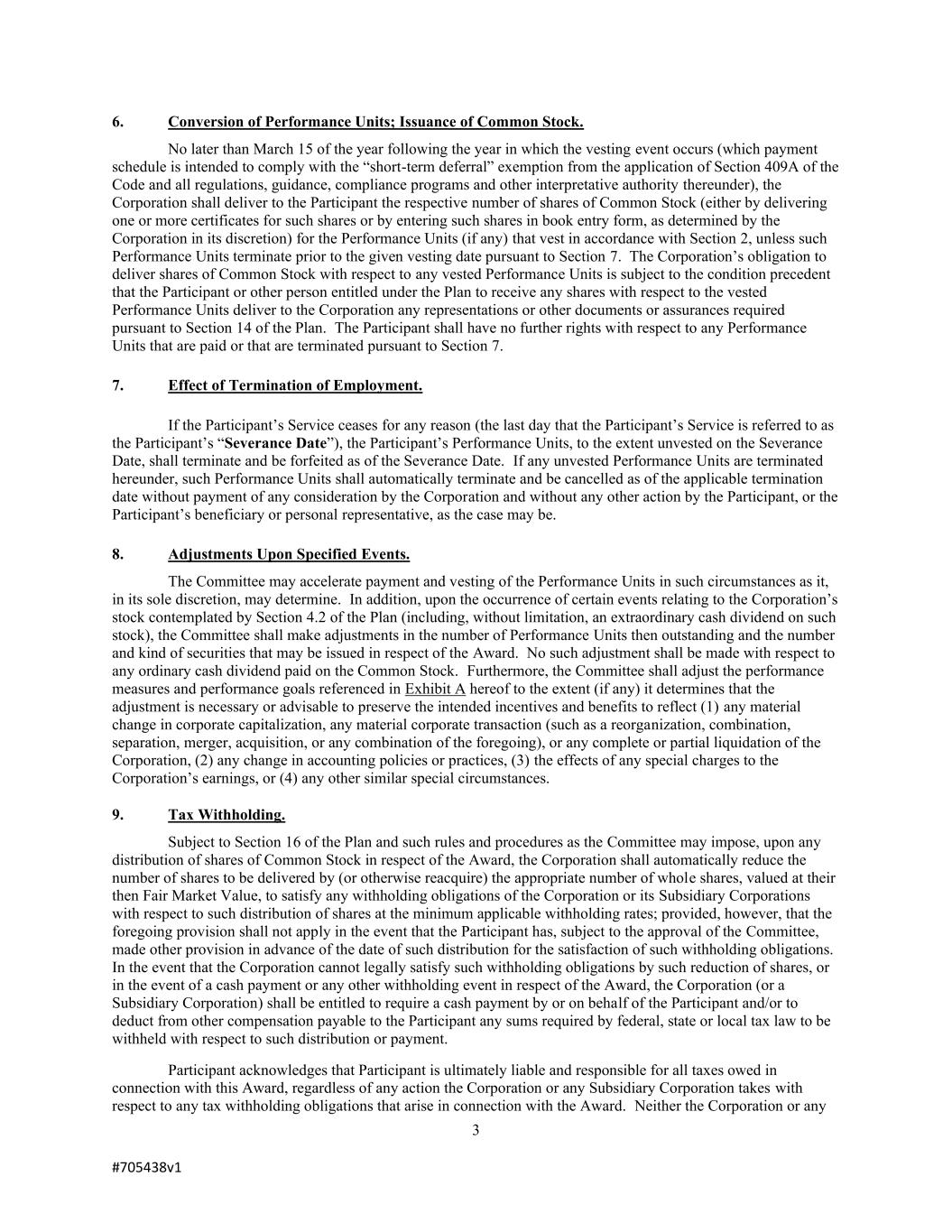 6. Conversion of Performance Units; Issuance of Common Stock.

No later than March 15 of the year following the year in which the vesting event occurs (which payment schedule is intended to comply with the “short-term deferral” exemption from the application of Section 409A of the Code and all regulations, guidance, compliance programs and other interpretative authority thereunder), the Corporation shall deliver to the Participant the respective number of shares of Common Stock (either by delivering one or more certificates for such shares or by entering such shares in book entry form, as determined by the Corporation in its discretion) for the Performance Units (if any) that vest in accordance with Section 2, unless such Performance Units terminate prior to the given vesting date pursuant to Section 7. The Corporation’s obligation to deliver shares of Common Stock with respect to any vested Performance Units is subject to the condition precedent that the Participant or other person entitled under the Plan to receive any shares with respect to the vested Performance Units deliver to the Corporation any representations or other documents or assurances required pursuant to Section 14 of the Plan. The Participant shall have no further rights with respect to any Performance Units that are paid or that are terminated pursuant to Section 7.

7. Effect of Termination of Employment.

If the Participant’s Service ceases for any reason (the last day that the Participant’s Service is referred to as the Participant’s “Severance Date”), the Participant’s Performance Units, to the extent unvested on the Severance Date, shall terminate and be forfeited as of the Severance Date. If any unvested Performance Units are terminated hereunder, such Performance Units shall automatically terminate and be cancelled as of the applicable termination date without payment of any consideration by the Corporation and without any other action by the Participant, or the Participant’s beneficiary or personal representative, as the case may be.

8. Adjustments Upon Specified Events.

The Committee may accelerate payment and vesting of the Performance Units in such circumstances as it, in its sole discretion, may determine. In addition, upon the occurrence of certain events relating to the Corporation’s stock contemplated by Section 4.2 of the Plan (including, without limitation, an extraordinary cash dividend on such stock), the Committee shall make adjustments in the number of Performance Units then outstanding and the number and kind of securities that may be issued in respect of the Award. No such adjustment shall be made with respect to any ordinary cash dividend paid on the Common Stock. Furthermore, the Committee shall adjust the performance measures and performance goals referenced in Exhibit A hereof to the extent (if any) it determines that the adjustment is necessary or advisable to preserve the intended incentives and benefits to reflect (1) any material change in corporate capitalization, any material corporate transaction (such as a reorganization, combination, separation, merger, acquisition, or any combination of the foregoing), or any complete or partial liquidation of the Corporation, (2) any change in accounting policies or practices, (3) the effects of any special charges to the Corporation’s earnings, or (4) any other similar special circumstances.

9. Tax Withholding.

Subject to Section 16 of the Plan and such rules and procedures as the Committee may impose, upon any distribution of shares of Common Stock in respect of the Award, the Corporation shall automatically reduce the number of shares to be delivered by (or otherwise reacquire) the appropriate number of whole shares, valued at their then Fair Market Value, to satisfy any withholding obligations of the Corporation or its Subsidiary Corporations with respect to such distribution of shares at the minimum applicable withholding rates; provided, however, that the foregoing provision shall not apply in the event that the Participant has, subject to the approval of the Committee, made other provision in advance of the date of such distribution for the satisfaction of such withholding obligations. In the event that the Corporation cannot legally satisfy such withholding obligations by such reduction of shares, or in the event of a cash payment or any other withholding event in respect of the Award, the Corporation (or a Subsidiary Corporation) shall be entitled to require a cash payment by or on behalf of the Participant and/or to deduct from other compensation payable to the Participant any sums required by federal, state or local tax law to be withheld with respect to such distribution or payment.

Participant acknowledges that Participant is ultimately liable and responsible for all taxes owed in connection with this Award, regardless of any action the Corporation or any Subsidiary Corporation takes with respect to any tax withholding obligations that arise in connection with the Award. Neither the Corporation or any

3

#705438v1